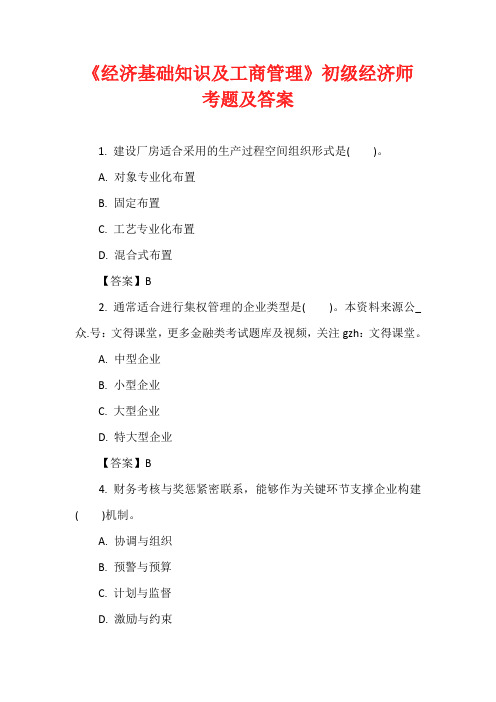 《经济基础知识及工商管理》初级经济师考题及答案

1. 建设厂房适合采用的生产过程空间组织形式是(　　)。

A. 对象专业化布置

B. 固定布置

C. 工艺专业化布置

D. 混合式布置

【答案】B

2. 通常适合进行集权管理的企业类型是(　　)。本资料来源公_众.号：文得课堂，更多金融类考试题库及视频，关注 gzh：文得课堂。

A. 中型企业

B. 小型企业

C. 大型企业

D. 特大型企业

【答案】B

4. 财务考核与奖惩紧密联系，能够作为关键环节支撑企业构建(　　)机制。

A. 协调与组织

B. 预警与预算

C. 计划与监督

D. 激励与约束